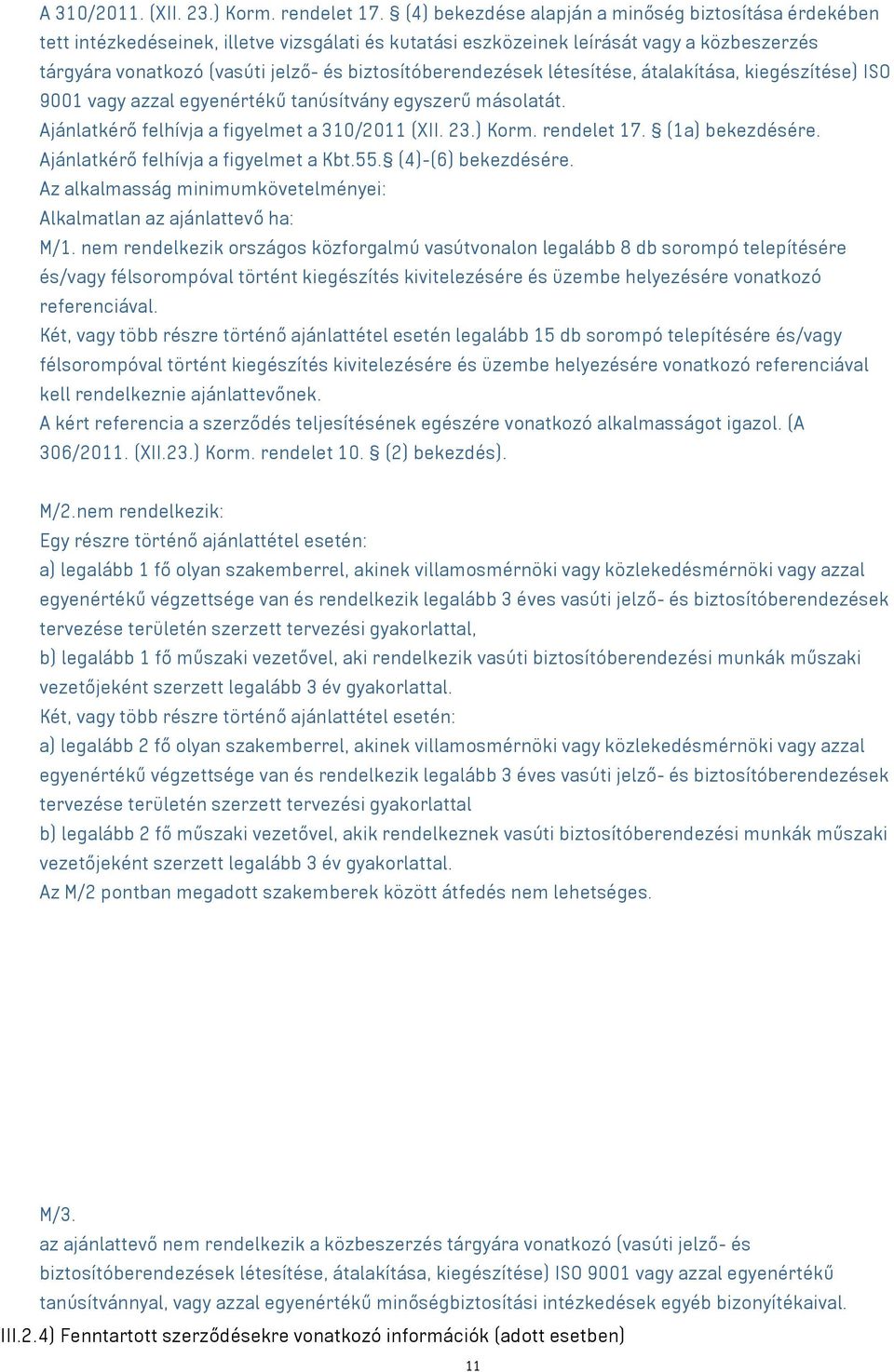 A 310/2011. (XII. 23.) Korm. rendelet 17. § (4) bekezdése alapján a minőség biztosítása érdekében tett intézkedéseinek, illetve vizsgálati és kutatási eszközeinek leírását vagy a közbeszerzés tárgyára vonatkozó (vasúti jelző- és biztosítóberendezések létesítése, átalakítása, kiegészítése) ISO 9001 vagy azzal egyenértékű tanúsítvány egyszerű másolatát.
Ajánlatkérő felhívja a figyelmet a 310/2011 (XII. 23.) Korm. rendelet 17. § (1a) bekezdésére.
Ajánlatkérő felhívja a figyelmet a Kbt.55.§ (4)-(6) bekezdésére.
Az alkalmasság minimumkövetelményei:
Alkalmatlan az ajánlattevő ha:
M/1. nem rendelkezik országos közforgalmú vasútvonalon legalább 8 db sorompó telepítésére és/vagy félsorompóval történt kiegészítés kivitelezésére és üzembe helyezésére vonatkozó referenciával.
Két, vagy több részre történő ajánlattétel esetén legalább 15 db sorompó telepítésére és/vagy félsorompóval történt kiegészítés kivitelezésére és üzembe helyezésére vonatkozó referenciával kell rendelkeznie ajánlattevőnek.
A kért referencia a szerződés teljesítésének egészére vonatkozó alkalmasságot igazol. (A 306/2011. (XII.23.) Korm. rendelet 10. § (2) bekezdés).

M/2.nem rendelkezik:
Egy részre történő ajánlattétel esetén:
a) legalább 1 fő olyan szakemberrel, akinek villamosmérnöki vagy közlekedésmérnöki vagy azzal egyenértékű végzettsége van és rendelkezik legalább 3 éves vasúti jelző- és biztosítóberendezések tervezése területén szerzett tervezési gyakorlattal,
b) legalább 1 fő műszaki vezetővel, aki rendelkezik vasúti biztosítóberendezési munkák műszaki vezetőjeként szerzett legalább 3 év gyakorlattal.
Két, vagy több részre történő ajánlattétel esetén:
a) legalább 2 fő olyan szakemberrel, akinek villamosmérnöki vagy közlekedésmérnöki vagy azzal egyenértékű végzettsége van és rendelkezik legalább 3 éves vasúti jelző- és biztosítóberendezések tervezése területén szerzett tervezési gyakorlattal
b) legalább 2 fő műszaki vezetővel, akik rendelkeznek vasúti biztosítóberendezési munkák műszaki vezetőjeként szerzett legalább 3 év gyakorlattal.
Az M/2 pontban megadott szakemberek között átfedés nem lehetséges.

M/3.
az ajánlattevő nem rendelkezik a közbeszerzés tárgyára vonatkozó (vasúti jelző- és biztosítóberendezések létesítése, átalakítása, kiegészítése) ISO 9001 vagy azzal egyenértékű tanúsítvánnyal, vagy azzal egyenértékű minőségbiztosítási intézkedések egyéb bizonyítékaival.
III.2.4) Fenntartott szerződésekre vonatkozó információk (adott esetben)
11